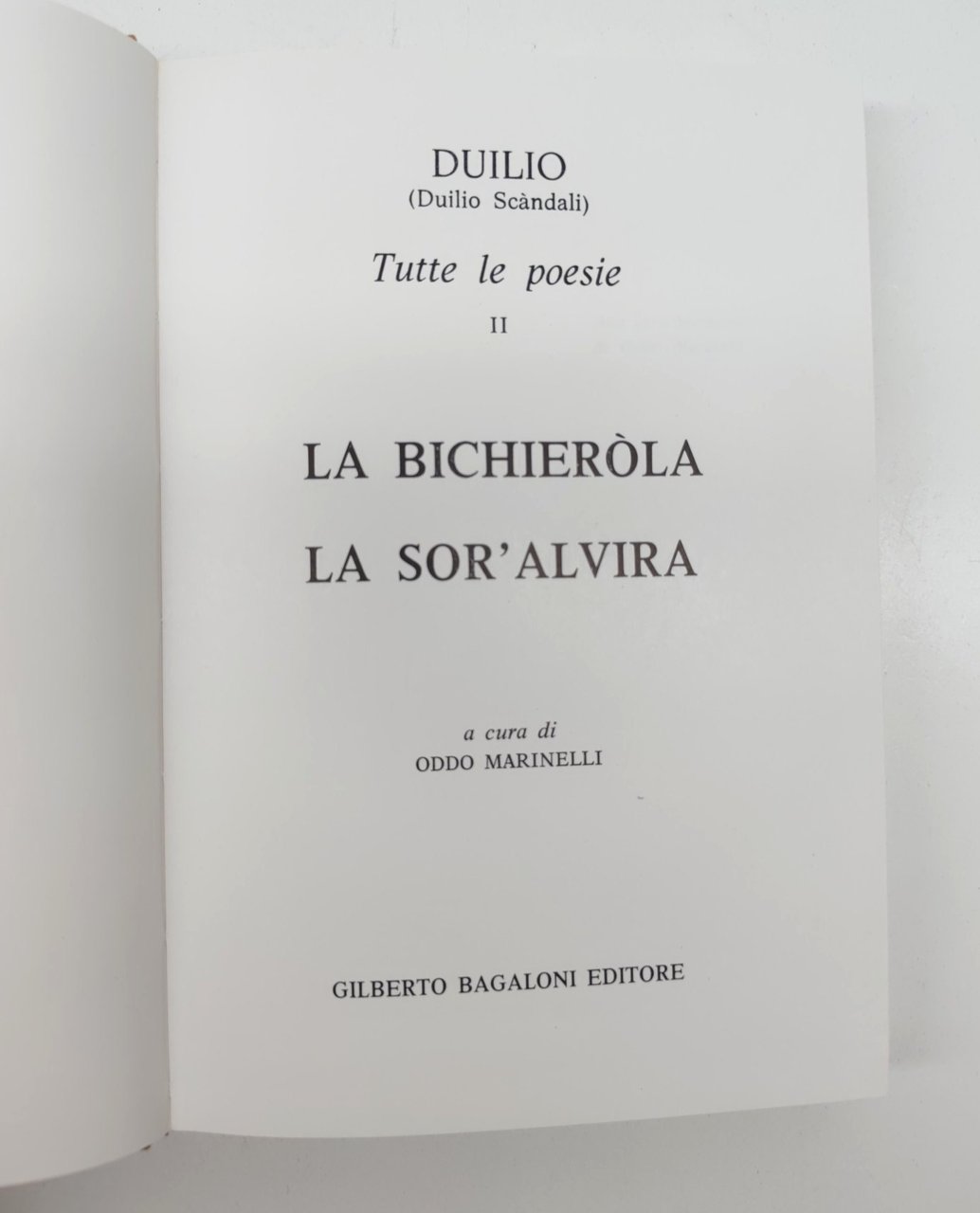 DUILIO
(Duilio Scàndali)

Tutte le poesie
II

LA BICHIERÒLA
LA SOR'ALVIRA

a cura di
ODDO MARINELLI

GILBERTO BAGALONI EDITORE